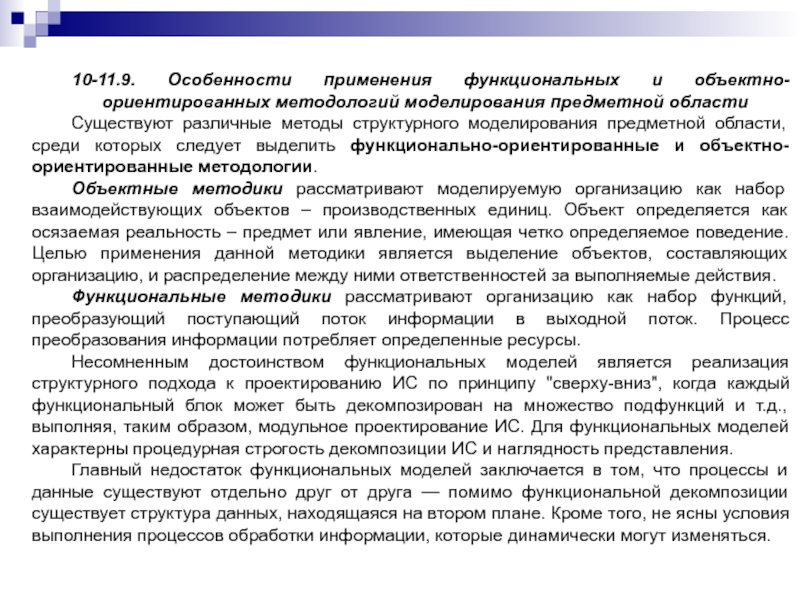 10-11.9. Особенности применения функциональных и объектно-ориентированных методологий моделирования предметной области

Существуют различные методы структурного моделирования предметной области, среди которых следует выделить функционально-ориентированные и объектно-ориентированные методологии.

Объектные методики рассматривают моделируемую организацию как набор взаимодействующих объектов – производственных единиц. Объект определяется как осязаемая реальность – предмет или явление, имеющая четко определяемое поведение. Целью применения данной методики является выделение объектов, составляющих организацию, и распределение между ними ответственностей за выполняемые действия.

Функциональные методики рассматривают организацию как набор функций, преобразующий поступающий поток информации в выходной поток. Процесс преобразования информации потребляет определенные ресурсы.

Несомненным достоинством функциональных моделей является реализация структурного подхода к проектированию ИС по принципу "сверху-вниз", когда каждый функциональный блок может быть декомпозирован на множество подфункций и т.д., выполняя, таким образом, модульное проектирование ИС. Для функциональных моделей характерны процедурная строгость декомпозиции ИС и наглядность представления.

Главный недостаток функциональных моделей заключается в том, что процессы и данные существуют отдельно друг от друга — помимо функциональной декомпозиции существует структура данных, находящаяся на втором плане. Кроме того, не ясны условия выполнения процессов обработки информации, которые динамически могут изменяться.